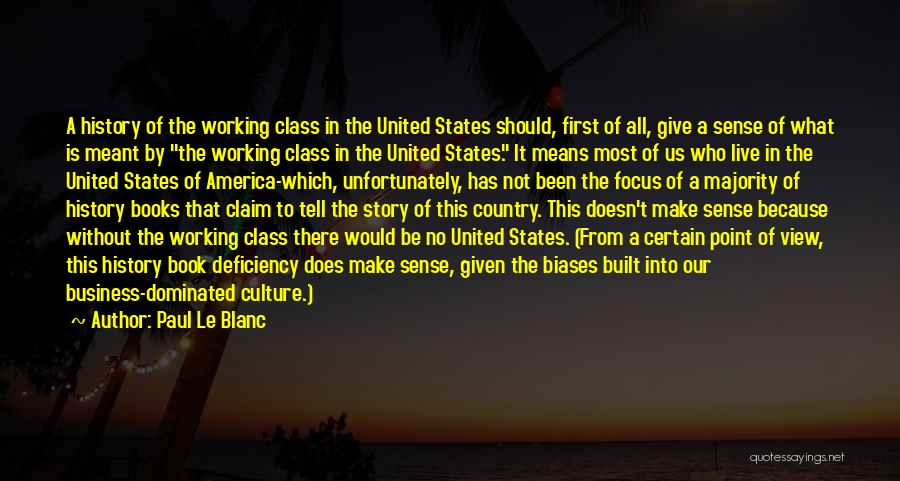 A history of the working class in the United States should, first of all, give a sense of what is meant by "the working class in the United States." It means most of us who live in the United States of America-which, unfortunately, has not been the focus of a majority of history books that claim to tell the story of this country. This doesn't make sense because without the working class there would be no United States. (From a certain point of view, this history book deficiency does make sense, given the biases built into our business-dominated culture.)

~ Author: Paul Le Blanc

quotessayings.net